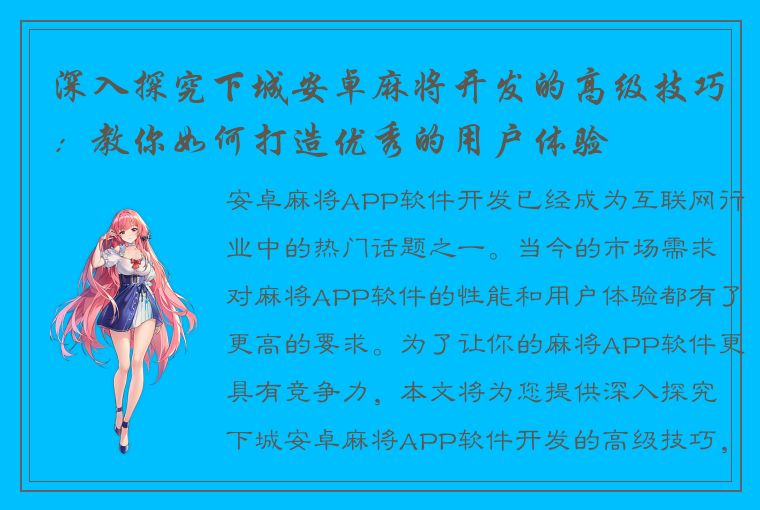 深入探究下城安卓麻将开发的高级技巧：教你如何打造优秀的用户体验

安卓麻将APP软件开发已经成为互联网行业中的热门话题之一。当今的市场需求对麻将APP软件的性能和用户体验都有了更高的要求。为了让你的麻将APP软件更具有竞争力，本文将为您提供深入探究下城安卓麻将APP软件开发的高级技巧，